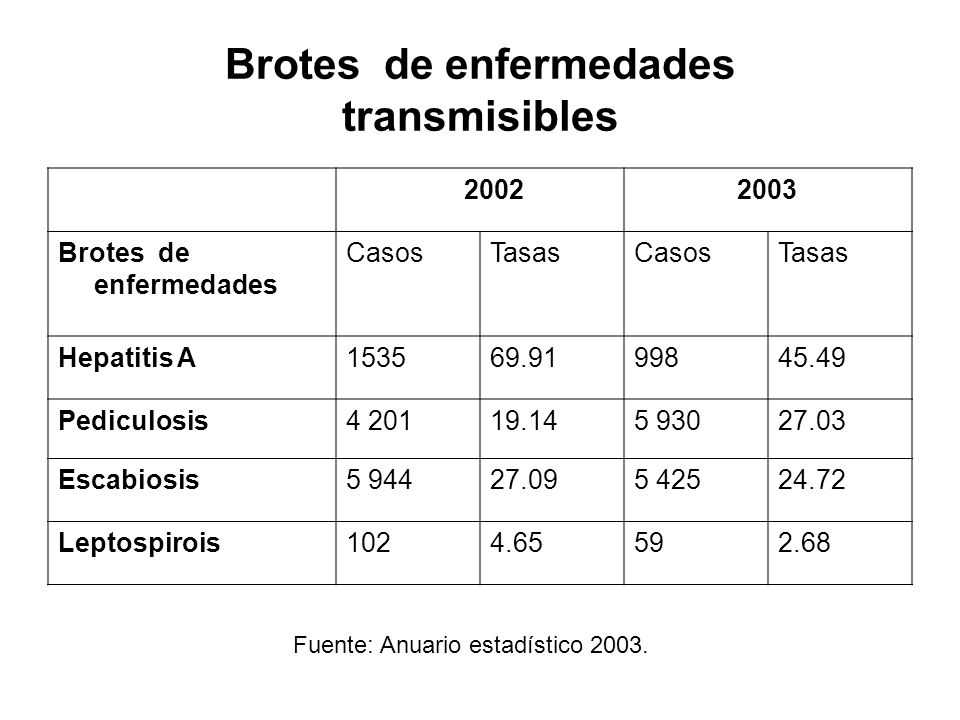 Brotes de enfermedades transmisibles

| | 2002 | | 2003 | |
|---|---|---|---|---|
| Brotes de enfermedades | Casos | Tasas | Casos | Tasas |
| Hepatitis A | 1535 | 69.91 | 998 | 45.49 |
| Pediculosis | 4 201 | 19.14 | 5 930 | 27.03 |
| Escabiosis | 5 944 | 27.09 | 5 425 | 24.72 |
| Leptospirois | 102 | 4.65 | 59 | 2.68 |

Fuente: Anuario estadístico 2003.